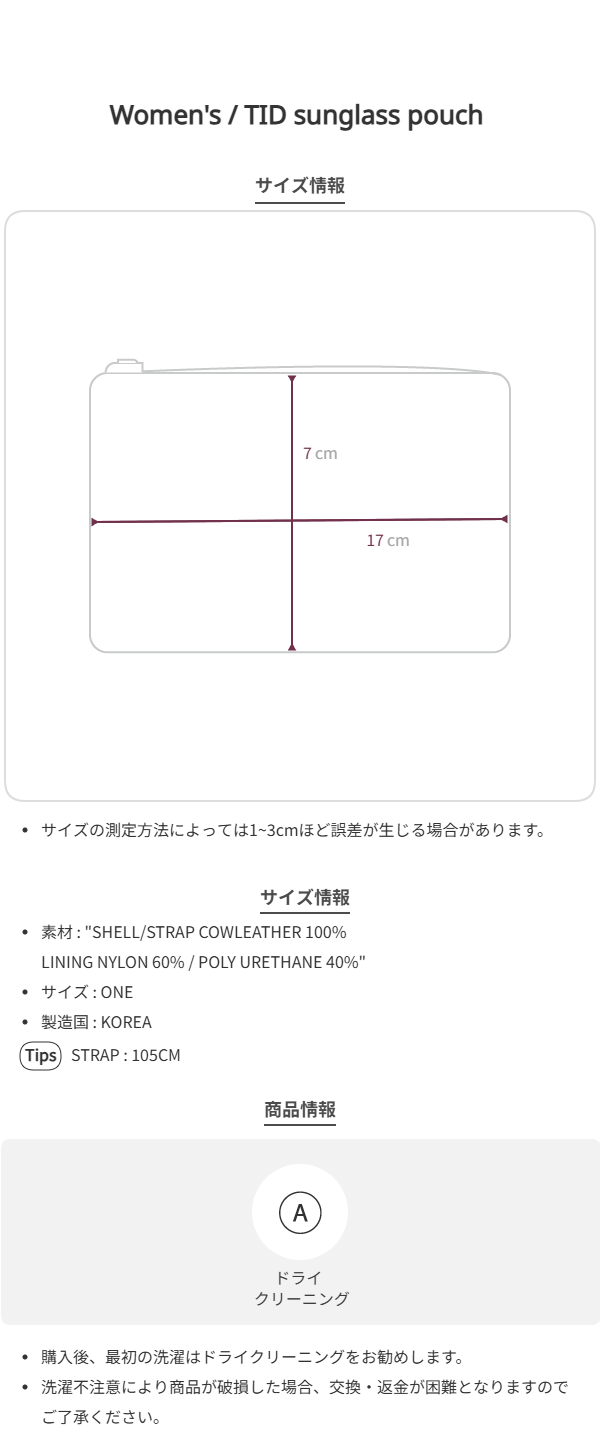 Women's / TID sunglass pouch

サイズ情報

7 cm

17 cm

• サイズの測定方法によっては1~3cmほど誤差が生じる場合があります。

サイズ情報

• 素材 : "SHELL/STRAP COWLEATHER 100% LINING NYLON 60% / POLY URETHANE 40%"
• サイズ : ONE
• 製造国 : KOREA

Tips STRAP : 105CM

商品情報

A

ドライ
クリーニング

• 購入後、最初の洗濯はドライクリーニングをお勧めします。
• 洗濯不注意により商品が破損した場合、交換・返金が困難となりますのでご了承ください。